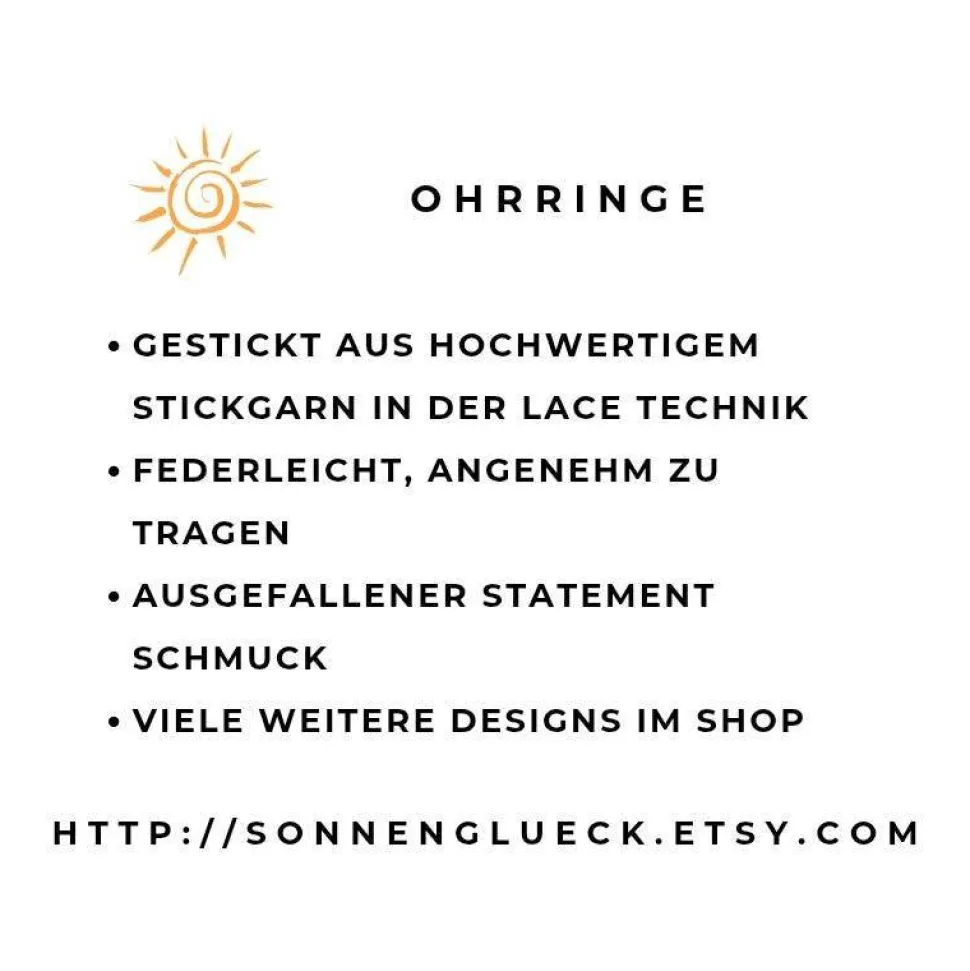 OHRRINGE

• GESTICKT AUS HOCHWERTIGEM STICKGARN IN DER LACE TECHNIK
• FEDERLEICHT, ANGENEHM ZU TRAGEN
• AUSGEFALLENER STATEMENT SCHMUCK
• VIELE WEITERE DESIGNS IM SHOP

HTTP://SONNENGLUECK.ETSY.COM